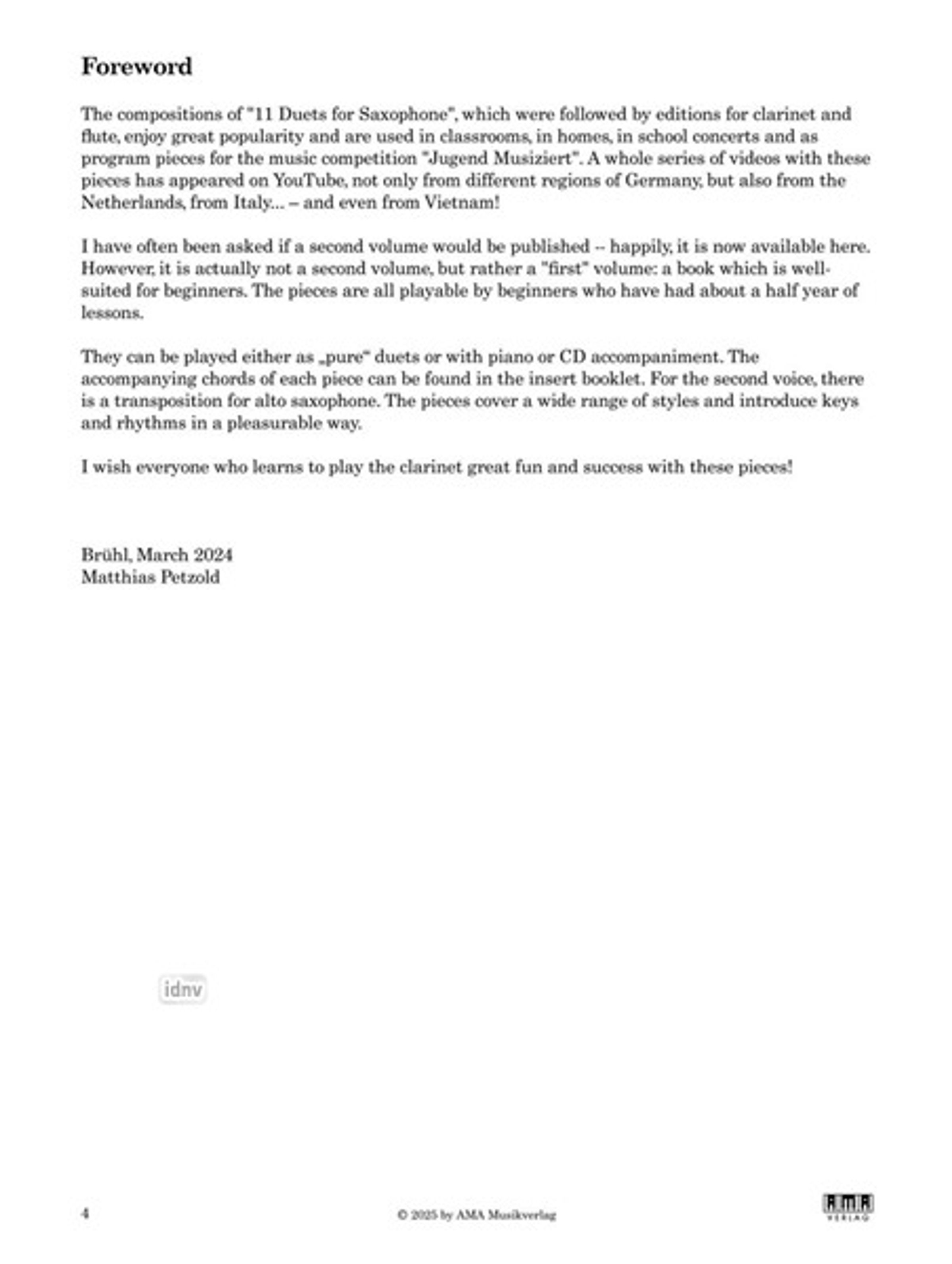 Foreword

The compositions of "11 Duets for Saxophone", which were followed by editions for clarinet and flute, enjoy great popularity and are used in classrooms, in homes, in school concerts and as program pieces for the music competition "Jugend Musiziert". A whole series of videos with these pieces has appeared on YouTube, not only from different regions of Germany, but also from the Netherlands, from Italy... – and even from Vietnam!

I have often been asked if a second volume would be published -- happily, it is now available here. However, it is actually not a second volume, but rather a "first" volume: a book which is well-suited for beginners. The pieces are all playable by beginners who have had about a half year of lessons.

They can be played either as „pure" duets or with piano or CD accompaniment. The accompanying chords of each piece can be found in the insert booklet. For the second voice, there is a transposition for alto saxophone. The pieces cover a wide range of styles and introduce keys and rhythms in a pleasurable way.

I wish everyone who learns to play the clarinet great fun and success with these pieces!

Brühl, March 2024
Matthias Petzold

idnv

4 © 2025 by AMA Musikverlag AMA VERLAG